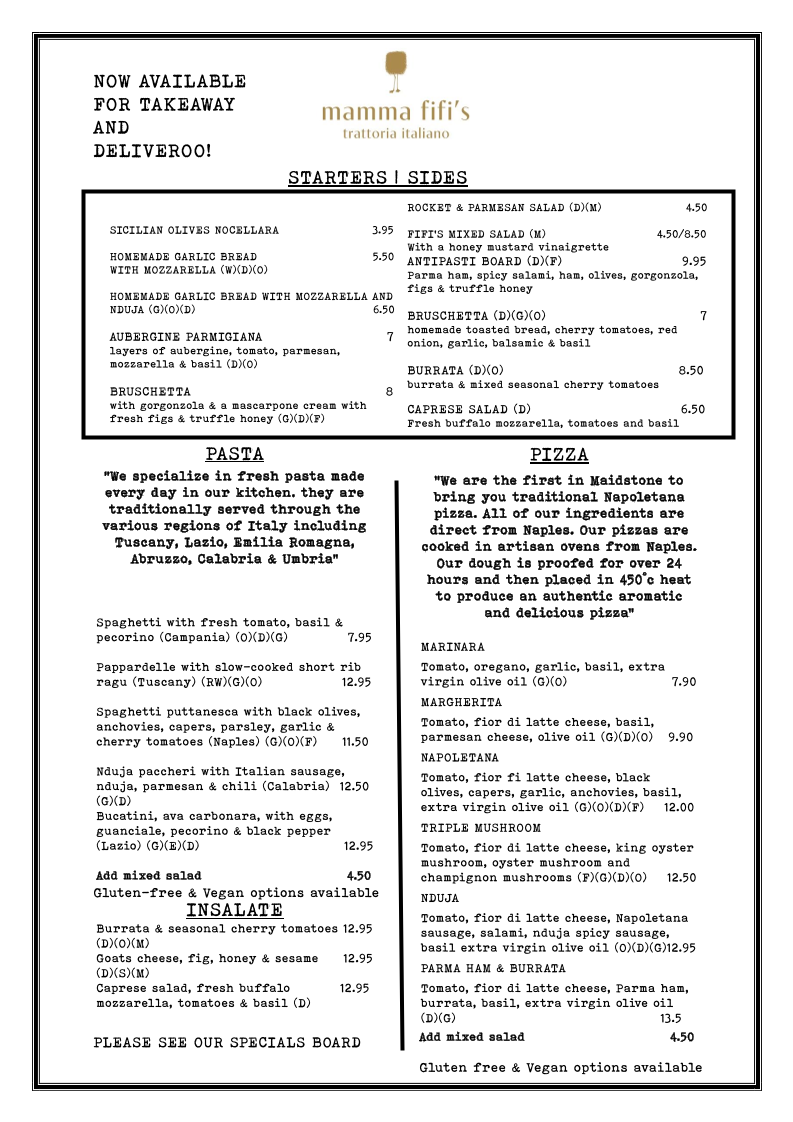 NOW AVAILABLE FOR TAKEAWAY AND DELIVEROO!

mamma fifi's
trattoria italiano

STARTERS | SIDES

SICILIAN OLIVES NOCELLARA 3.95

HOMEMADE GARLIC BREAD WITH MOZZARELLA (W)(D)(O) 5.50

HOMEMADE GARLIC BREAD WITH MOZZARELLA AND NDUJA (G)(O)(D) 6.50

AUBERGINE PARMIGIANA 7
layers of aubergine, tomato, parmesan, mozzarella & basil (D)(O)

BRUSCHETTA 8
with gorgonzola & a mascarpone cream with fresh figs & truffle honey (G)(D)(F)

ROCKET & PARMESAN SALAD (D)(M) 4.50

FIFI'S MIXED SALAD (M) 4.50/8.50
With a honey mustard vinaigrette

ANTIPASTI BOARD (D)(F) 9.95
Parma ham, spicy salami, ham, olives, gorgonzola, figs & truffle honey

BRUSCHETTA (D)(G)(O) 7
homemade toasted bread, cherry tomatoes, red onion, garlic, balsamic & basil

BURRATA (D)(O) 8.50
burrata & mixed seasonal cherry tomatoes

CAPRESE SALAD (D) 6.50
Fresh buffalo mozzarella, tomatoes and basil

PASTA

"We specialize in fresh pasta made every day in our kitchen. they are traditionally served through the various regions of Italy including Tuscany, Lazio, Emilia Romagna, Abruzzo, Calabria & Umbria"

Spaghetti with fresh tomato, basil & pecorino (Campania) (O)(D)(G) 7.95

Pappardelle with slow-cooked short rib ragu (Tuscany) (RW)(G)(O) 12.95

Spaghetti puttanesca with black olives, anchovies, capers, parsley, garlic & cherry tomatoes (Naples) (G)(O)(F) 11.50

Nduja paccheri with Italian sausage, nduja, parmesan & chili (Calabria) 12.50 (G)(D)
Bucatini, ava carbonara, with eggs, guanciale, pecorino & black pepper (Lazio) (G)(E)(D) 12.95

Add mixed salad 4.50
Gluten-free & Vegan options available

INSALATE

Burrata & seasonal cherry tomatoes 12.95 (D)(O)(M)
Goats cheese, fig, honey & sesame 12.95 (D)(S)(M)
Caprese salad, fresh buffalo mozzarella, tomatoes & basil (D) 12.95

PLEASE SEE OUR SPECIALS BOARD

PIZZA

"We are the first in Maidstone to bring you traditional Napoletana pizza. All of our ingredients are direct from Naples. Our pizzas are cooked in artisan ovens from Naples. Our dough is proofed for over 24 hours and then placed in 450°c heat to produce an authentic aromatic and delicious pizza"

MARINARA
Tomato, oregano, garlic, basil, extra virgin olive oil (G)(O) 7.90

MARGHERITA
Tomato, fior di latte cheese, basil, parmesan cheese, olive oil (G)(D)(O) 9.90

NAPOLETANA
Tomato, fior fi latte cheese, black olives, capers, garlic, anchovies, basil, extra virgin olive oil (G)(O)(D)(F) 12.00

TRIPLE MUSHROOM
Tomato, fior di latte cheese, king oyster mushroom, oyster mushroom and champignon mushrooms (F)(G)(D)(O) 12.50

NDUJA
Tomato, fior di latte cheese, Napoletana sausage, salami, nduja spicy sausage, basil extra virgin olive oil (O)(D)(G)12.95

PARMA HAM & BURRATA
Tomato, fior di latte cheese, Parma ham, burrata, basil, extra virgin olive oil (D)(G) 13.5

Add mixed salad 4.50

Gluten free & Vegan options available